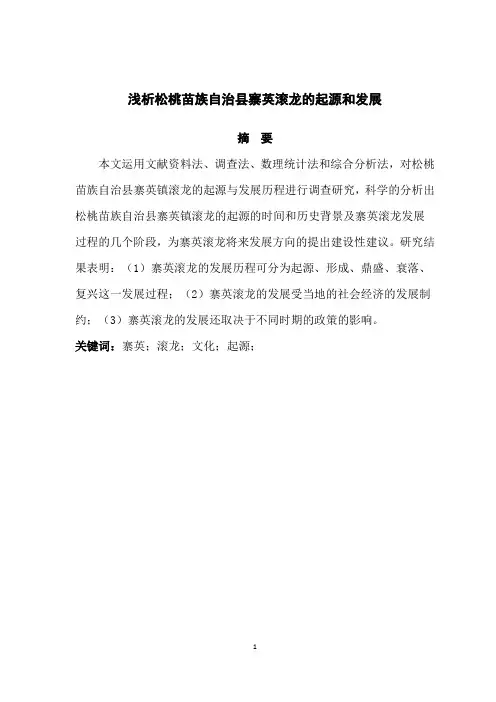 浅析松桃苗族自治县寨英滚龙的起源和发展

摘 要

本文运用文献资料法、调查法、数理统计法和综合分析法，对松桃苗族自治县寨英镇滚龙的起源与发展历程进行调查研究，科学的分析出松桃苗族自治县寨英镇滚龙的起源的时间和历史背景及寨英滚龙发展过程的几个阶段，为寨英滚龙将来发展方向的提出建设性建议。研究结果表明：（1）寨英滚龙的发展历程可分为起源、形成、鼎盛、衰落、复兴这一发展过程；（2）寨英滚龙的发展受当地的社会经济的发展制约；（3）寨英滚龙的发展还取决于不同时期的政策的影响。

关键词：寨英；滚龙；文化；起源；

1